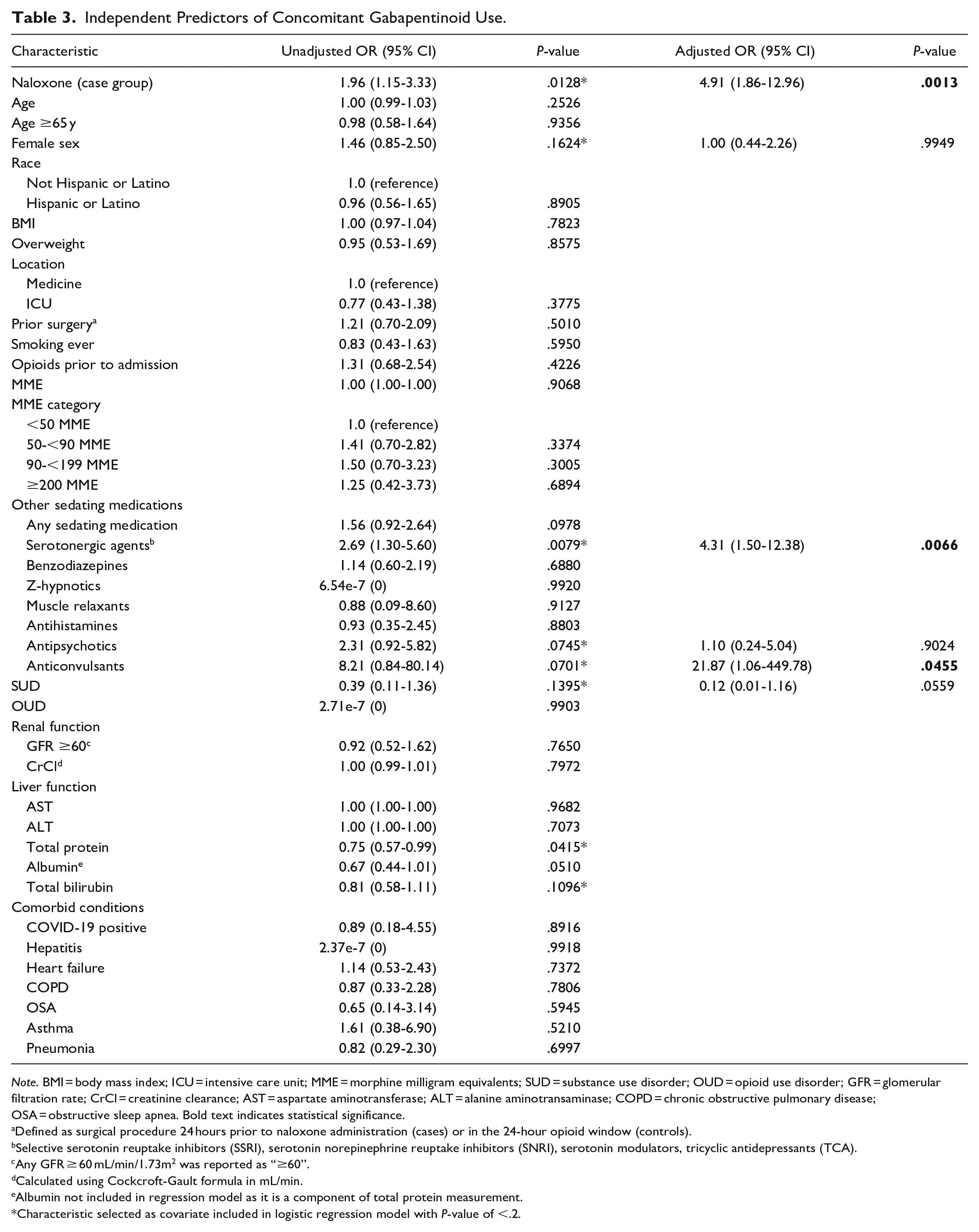 Table 3. Independent Predictors of Concomitant Gabapentinoid Use.

| Characteristic | Unadjusted OR (95% CI) | P-value | Adjusted OR (95% CI) | P-value |
|---|---|---|---|---|
| Naloxone (case group) | 1.96 (1.15-3.33) | .0128* | 4.91 (1.86-12.96) | .0013 |
| Age | 1.00 (0.99-1.03) | .2526 | | |
| Age ≥65 y | 0.98 (0.58-1.64) | .9356 | | |
| Female sex | 1.46 (0.85-2.50) | .1624* | 1.00 (0.44-2.26) | .9949 |
| Race | | | | |
| Not Hispanic or Latino | 1.0 (reference) | | | |
| Hispanic or Latino | 0.96 (0.56-1.65) | .8905 | | |
| BMI | 1.00 (0.97-1.04) | .7823 | | |
| Overweight | 0.95 (0.53-1.69) | .8575 | | |
| Location | | | | |
| Medicine | 1.0 (reference) | | | |
| ICU | 0.77 (0.43-1.38) | .3775 | | |
| Prior surgery$^{a}$ | 1.21 (0.70-2.09) | .5010 | | |
| Smoking ever | 0.83 (0.43-1.63) | .5950 | | |
| Opioids prior to admission | 1.31 (0.68-2.54) | .4226 | | |
| MME | 1.00 (1.00-1.00) | .9068 | | |
| MME category | | | | |
| <50 MME | 1.0 (reference) | | | |
| 50-<90 MME | 1.41 (0.70-2.82) | .3374 | | |
| 90-<199 MME | 1.50 (0.70-3.23) | .3005 | | |
| ≥200 MME | 1.25 (0.42-3.73) | .6894 | | |
| Other sedating medications | | | | |
| Any sedating medication | 1.56 (0.92-2.64) | .0978 | | |
| Serotonergic agents$^{b}$ | 2.69 (1.30-5.60) | .0079* | 4.31 (1.50-12.38) | .0066 |
| Benzodiazepines | 1.14 (0.60-2.19) | .6880 | | |
| Z-hypnotics | 6.54e-7 (0) | .9920 | | |
| Muscle relaxants | 0.88 (0.09-8.60) | .9127 | | |
| Antihistamines | 0.93 (0.35-2.45) | .8803 | | |
| Antipsychotics | 2.31 (0.92-5.82) | .0745* | 1.10 (0.24-5.04) | .9024 |
| Anticonvulsants | 8.21 (0.84-80.14) | .0701* | 21.87 (1.06-449.78) | .0455 |
| SUD | 0.39 (0.11-1.36) | .1395* | 0.12 (0.01-1.16) | .0559 |
| OUD | 2.71e-7 (0) | .9903 | | |
| Renal function | | | | |
| GFR ≥60$^{c}$ | 0.92 (0.52-1.62) | .7650 | | |
| CrCl$^{d}$ | 1.00 (0.99-1.01) | .7972 | | |
| Liver function | | | | |
| AST | 1.00 (1.00-1.00) | .9682 | | |
| ALT | 1.00 (1.00-1.00) | .7073 | | |
| Total protein | 0.75 (0.57-0.99) | .0415* | | |
| Albumin$^{e}$ | 0.67 (0.44-1.01) | .0510 | | |
| Total bilirubin | 0.81 (0.58-1.11) | .1096* | | |
| Comorbid conditions | | | | |
| COVID-19 positive | 0.89 (0.18-4.55) | .8916 | | |
| Hepatitis | 2.37e-7 (0) | .9918 | | |
| Heart failure | 1.14 (0.53-2.43) | .7372 | | |
| COPD | 0.87 (0.33-2.28) | .7806 | | |
| OSA | 0.65 (0.14-3.14) | .5945 | | |
| Asthma | 1.61 (0.38-6.90) | .5210 | | |
| Pneumonia | 0.82 (0.29-2.30) | .6997 | | |

Note. BMI = body mass index; ICU = intensive care unit; MME = morphine milligram equivalents; SUD = substance use disorder; OUD = opioid use disorder; GFR = glomerular filtration rate; CrCl = creatinine clearance; AST = aspartate aminotransferase; ALT = alanine aminotransaminase; COPD = chronic obstructive pulmonary disease; OSA = obstructive sleep apnea. Bold text indicates statistical significance.

$^{a}$Defined as surgical procedure 24 hours prior to naloxone administration (cases) or in the 24-hour opioid window (controls).

$^{b}$Selective serotonin reuptake inhibitors (SSRI), serotonin norepinephrine reuptake inhibitors (SNRI), serotonin modulators, tricyclic antidepressants (TCA).

$^{c}$Any GFR ≥ 60 mL/min/1.73m$^{2}$ was reported as "≥60".

$^{d}$Calculated using Cockcroft-Gault formula in mL/min.

$^{e}$Albumin not included in regression model as it is a component of total protein measurement.

*Characteristic selected as covariate included in logistic regression model with P-value of <.2.